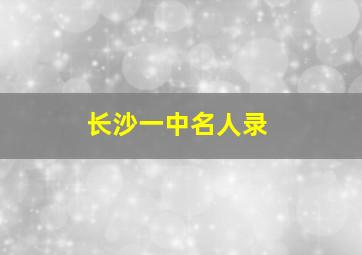 长沙一中名人录